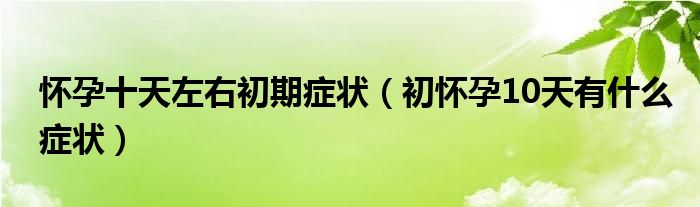 怀孕十天左右初期症状（初怀孕10天有什么症状）